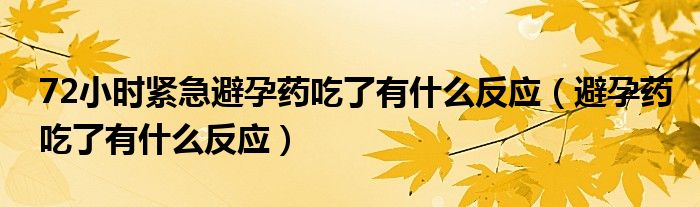 72小时紧急避孕药吃了有什么反应（避孕药吃了有什么反应）